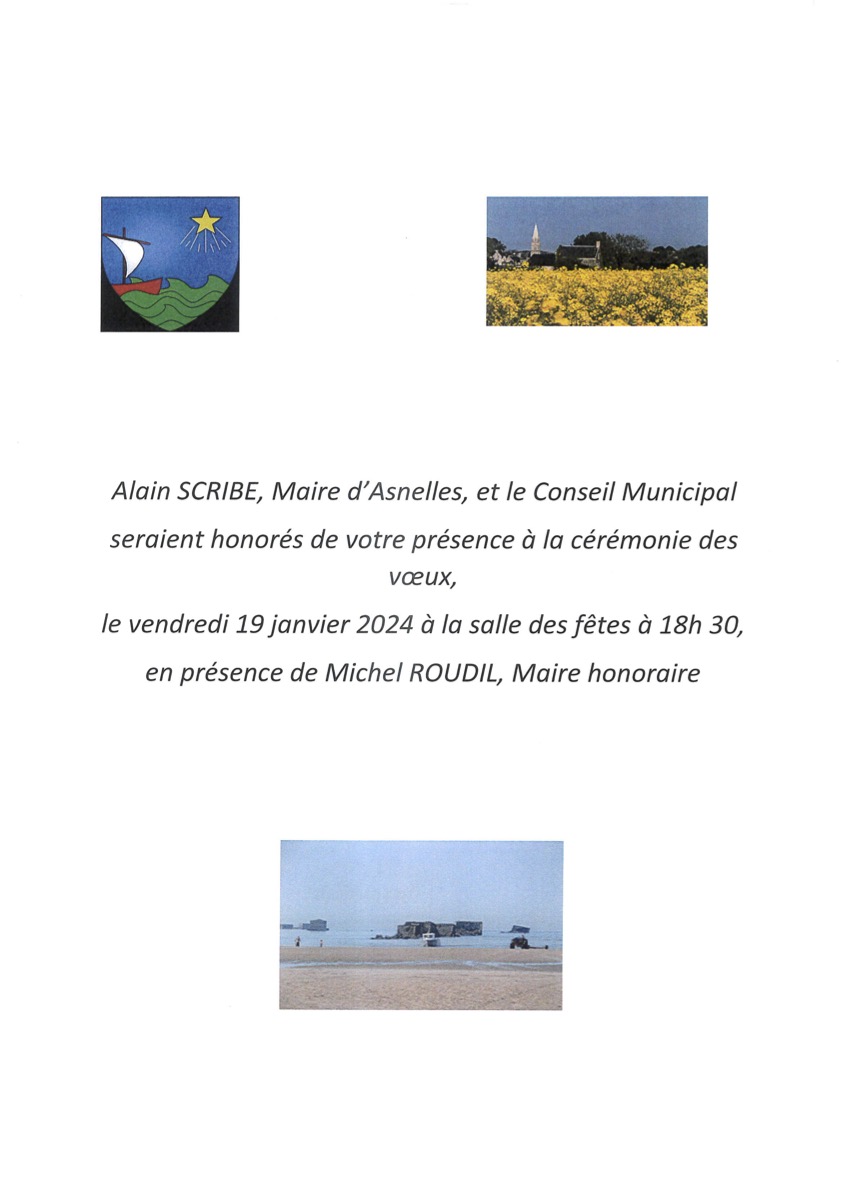 Alain SCRIBE, Maire d'Asnelles, et le Conseil Municipal seraient honorés de votre présence à la cérémonie des vœux,

le vendredi 19 janvier 2024 à la salle des fêtes à 18h 30,

en présence de Michel ROUDIL, Maire honoraire